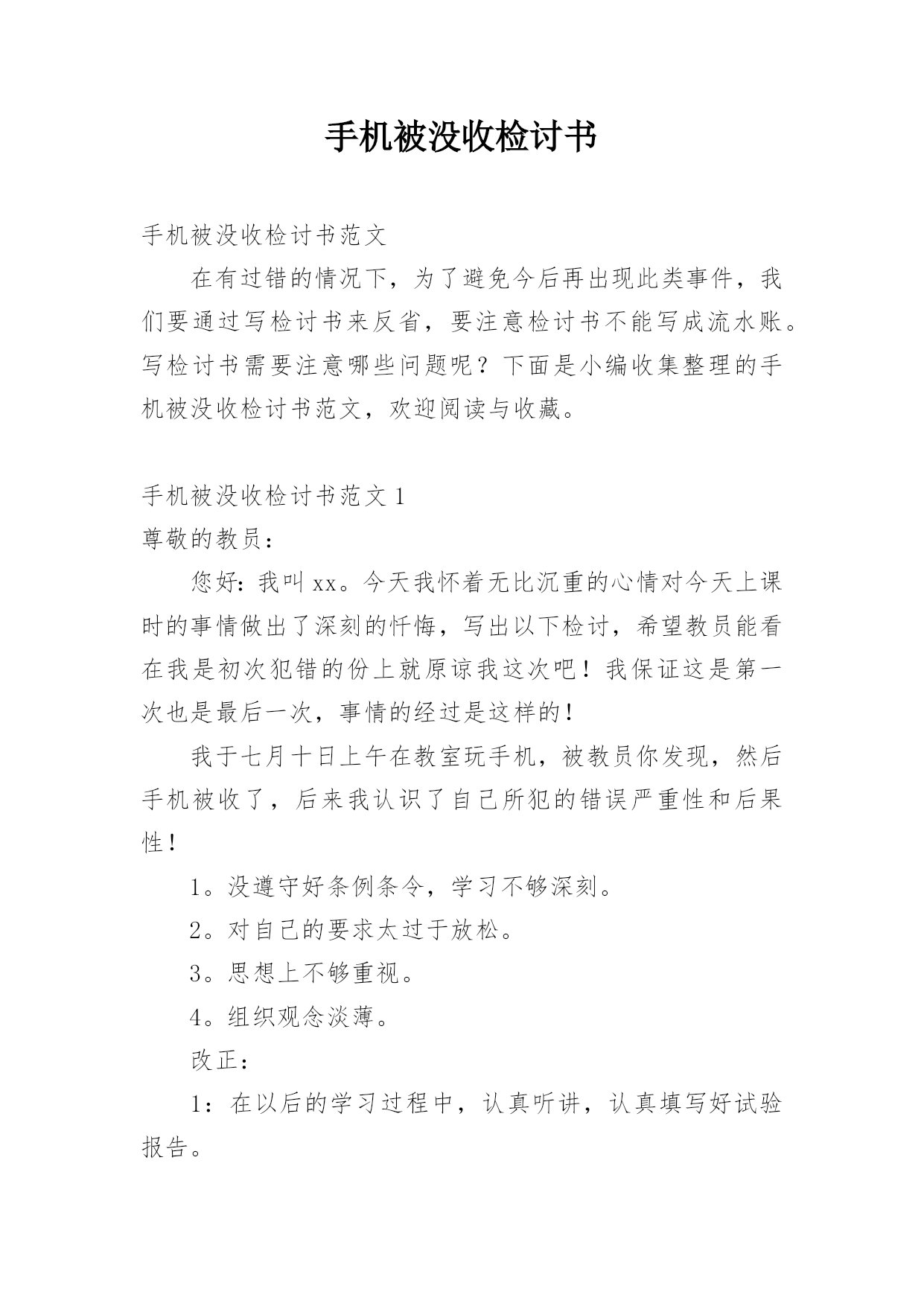 手机被没收检讨书

手机被没收检讨书范文

在有过错的情况下，为了避免今后再出现此类事件，我们要通过写检讨书来反省，要注意检讨书不能写成流水账。写检讨书需要注意哪些问题呢？下面是小编收集整理的手机被没收检讨书范文，欢迎阅读与收藏。

手机被没收检讨书范文 1

尊敬的教员：

您好：我叫 xx。今天我怀着无比沉重的心情对今天上课时的事情做出了深刻的忏悔，写出以下检讨，希望教员能看在我是初次犯错的份上就原谅我这次吧！我保证这是第一次也是最后一次，事情的经过是这样的！

我于七月十日上午在教室玩手机，被教员你发现，然后手机被收了，后来我认识了自己所犯的错误严重性和后果性！

1。没遵守好条例条令，学习不够深刻。

2。对自己的要求太过于放松。

3。思想上不够重视。

4。组织观念淡薄。

改正：

1：在以后的学习过程中，认真听讲，认真填写好试验报告。